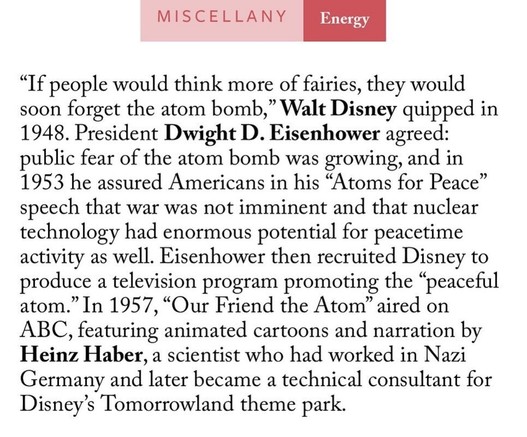 MISCELLANY Energy

“If people would think more of fairies, they would soon forget the atom bomb,” Walt Disney quipped in 1948. President Dwight D. Eisenhower agreed: public fear of the atom bomb was growing, and in 1953 he assured Americans in his “Atoms for Peace” speech that war was not imminent and that nuclear technology had enormous potential for peacetime activity as well. Eisenhower then recruited Disney to produce a television program promoting the “peaceful atom.” In 1957, “Our Friend the Atom” aired on ABC, featuring animated cartoons and narration by Heinz Haber, a scientist who had worked in Nazi Germany and later became a technical consultant for Disney’s Tomorrowland theme park.